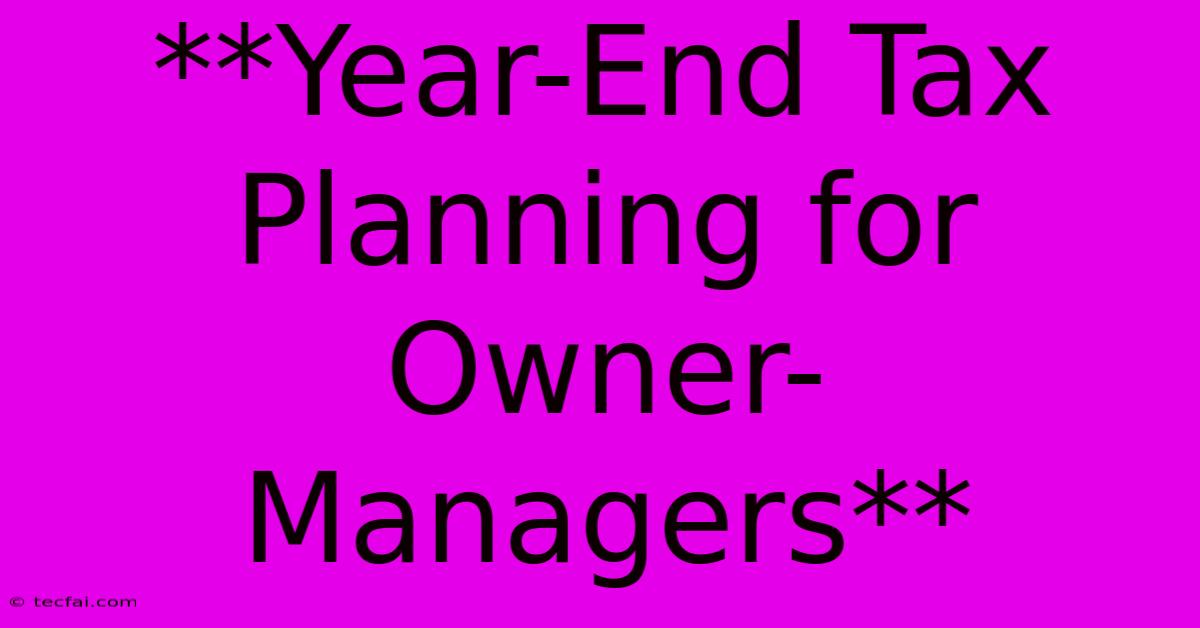 **Year-End Tax Planning for Owner-Managers**

© tecfai.com